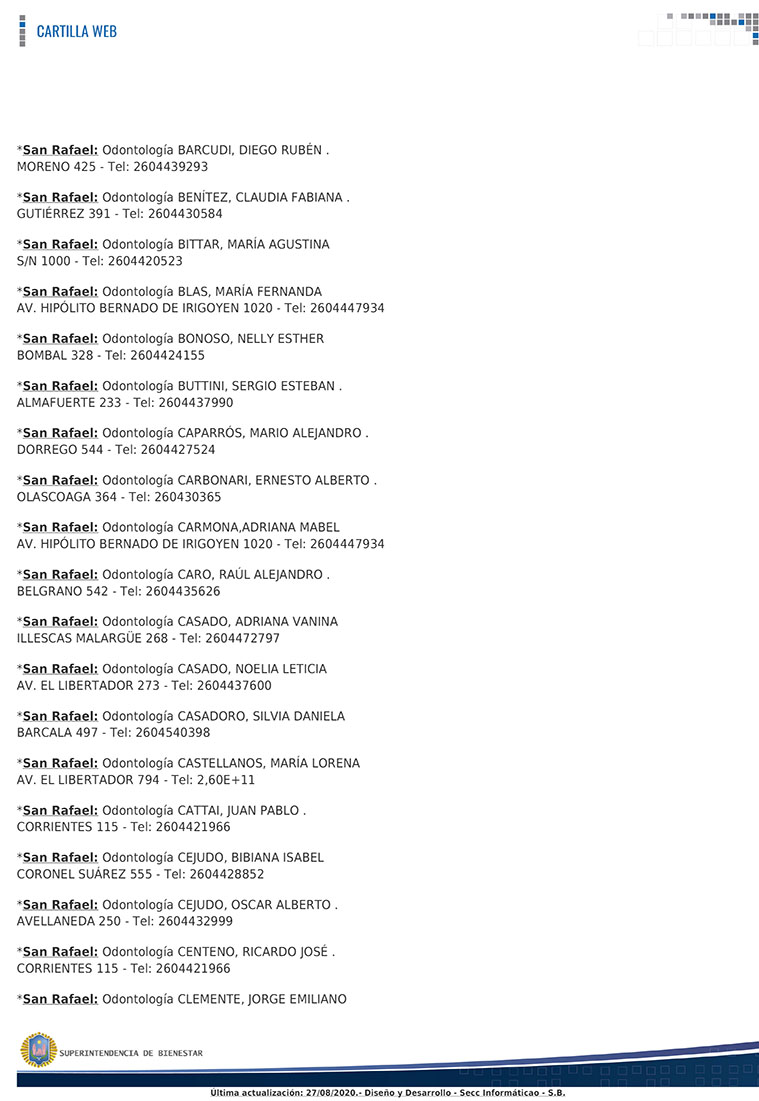 CARTILLA WEB

*San Rafael: Odontología BARCUDI, DIEGO RUBÉN . MORENO 425 - Tel: 2604439293

*San Rafael: Odontología BENÍTEZ, CLAUDIA FABIANA . GUTIÉRREZ 391 - Tel: 2604430584

*San Rafael: Odontología BITTAR, MARÍA AGUSTINA S/N 1000 - Tel: 2604420523

*San Rafael: Odontología BLAS, MARÍA FERNANDA AV. HIPÓLITO BERNADO DE IRIGOYEN 1020 - Tel: 2604447934

*San Rafael: Odontología BONOSO, NELLY ESTHER BOMBAL 328 - Tel: 2604424155

*San Rafael: Odontología BUTTINI, SERGIO ESTEBAN . ALMAFUERTE 233 - Tel: 2604437990

*San Rafael: Odontología CAPARRÓS, MARIO ALEJANDRO . DORREGO 544 - Tel: 2604427524

*San Rafael: Odontología CARBONARI, ERNESTO ALBERTO . OLASCOAGA 364 - Tel: 260430365

*San Rafael: Odontología CARMONA,ADRIANA MABEL AV. HIPÓLITO BERNADO DE IRIGOYEN 1020 - Tel: 2604447934

*San Rafael: Odontología CARO, RAÚL ALEJANDRO . BELGRANO 542 - Tel: 2604435626

*San Rafael: Odontología CASADO, ADRIANA VANINA ILLESCAS MALARGÜE 268 - Tel: 2604472797

*San Rafael: Odontología CASADO, NOELIA LETICIA AV. EL LIBERTADOR 273 - Tel: 2604437600

*San Rafael: Odontología CASADORO, SILVIA DANIELA BARCALA 497 - Tel: 2604540398

*San Rafael: Odontología CASTELLANOS, MARÍA LORENA AV. EL LIBERTADOR 794 - Tel: 2,60E+11

*San Rafael: Odontología CATTAI, JUAN PABLO . CORRIENTES 115 - Tel: 2604421966

*San Rafael: Odontología CEJUDO, BIBIANA ISABEL CORONEL SUÁREZ 555 - Tel: 2604428852

*San Rafael: Odontología CEJUDO, OSCAR ALBERTO . AVELLANEDA 250 - Tel: 2604432999

*San Rafael: Odontología CENTENO, RICARDO JOSÉ . CORRIENTES 115 - Tel: 2604421966

*San Rafael: Odontología CLEMENTE, JORGE EMILIANO

SUPERINTENDENCIA DE BIENESTAR

Última actualización: 27/08/2020.- Diseño y Desarrollo - Secc Informáticao - S.B.